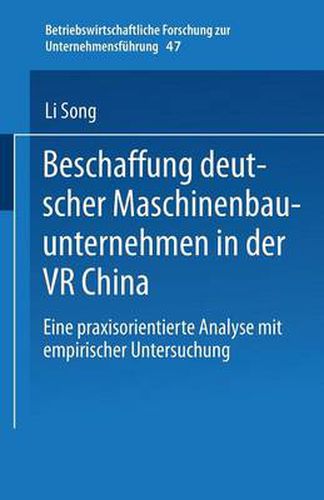 Betriebswirtschaftliche Forschung zur Unternehmensführung 47

Li Song

Beschaffung deutscher Maschinenbauunternehmen in der VR China

Eine praxisorientierte Analyse mit empirischer Untersuchung